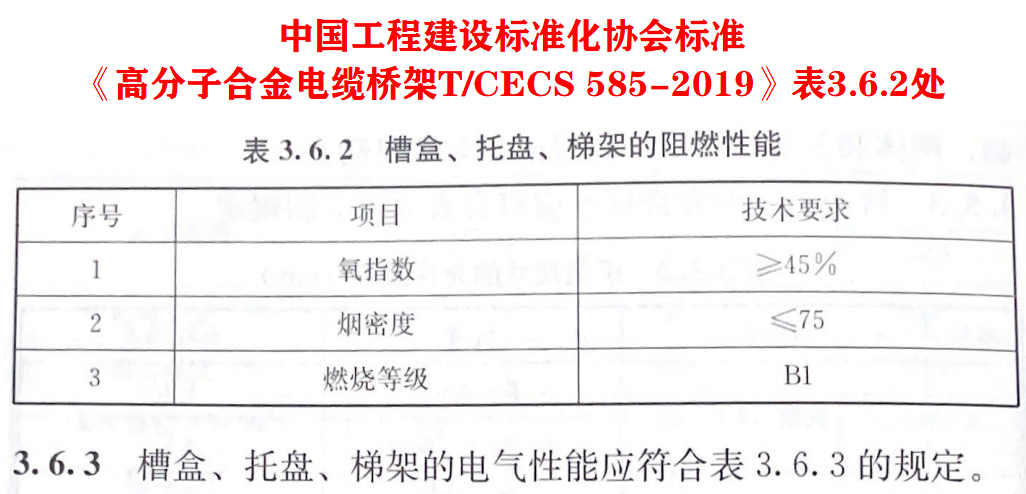 中国工程建设标准化协会标准
《高分子合金电缆桥架T/CECS 585-2019》表3.6.2处

表3.6.2 槽盒、托盘、梯架的阻燃性能

| 序号 | 项目 | 技术要求 |
|---|---|---|
| 1 | 氧指数 | ≥45% |
| 2 | 烟密度 | ≤75 |
| 3 | 燃烧等级 | B1 |

3.6.3 槽盒、托盘、梯架的电气性能应符合表3.6.3的规定。